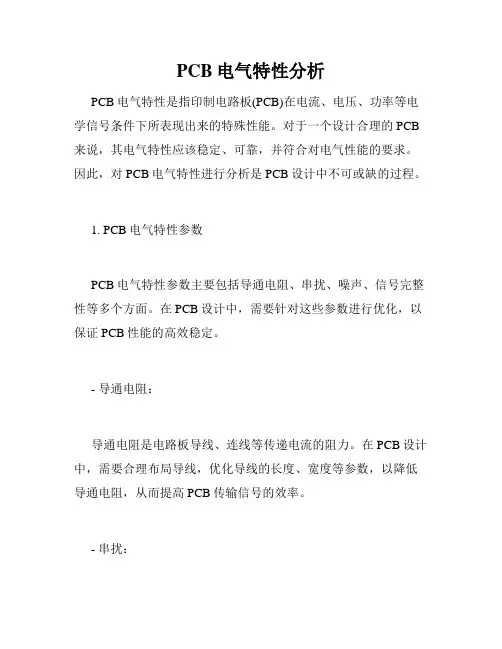 PCB 电气特性分析

PCB 电气特性是指印制电路板(PCB)在电流、电压、功率等电学信号条件下所表现出来的特殊性能。对于一个设计合理的 PCB 来说，其电气特性应该稳定、可靠，并符合对电气性能的要求。因此，对 PCB 电气特性进行分析是 PCB 设计中不可或缺的过程。

1. PCB 电气特性参数

PCB 电气特性参数主要包括导通电阻、串扰、噪声、信号完整性等多个方面。在 PCB 设计中，需要针对这些参数进行优化，以保证 PCB 性能的高效稳定。

- 导通电阻：

导通电阻是电路板导线、连线等传递电流的阻力。在 PCB 设计中，需要合理布局导线，优化导线的长度、宽度等参数，以降低导通电阻，从而提高 PCB 传输信号的效率。

- 串扰：